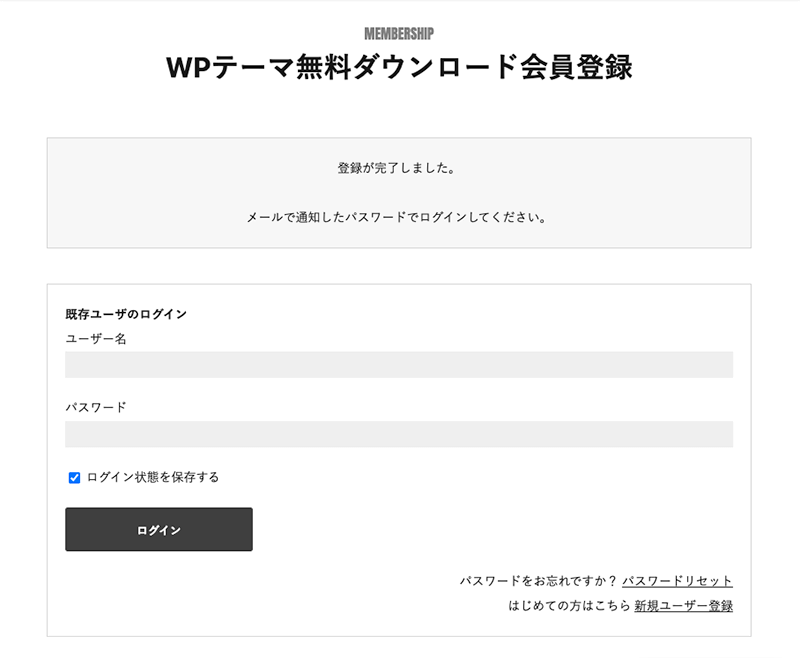 MEMBERSHIP
WPテーマ無料ダウンロード会員登録

登録が完了しました。

メールで通知したパスワードでログインしてください。

既存ユーザのログイン
ユーザー名

パスワード

ログイン状態を保存する

ログイン

パスワードをお忘れですか？ パスワードリセット
はじめての方はこちら 新規ユーザー登録